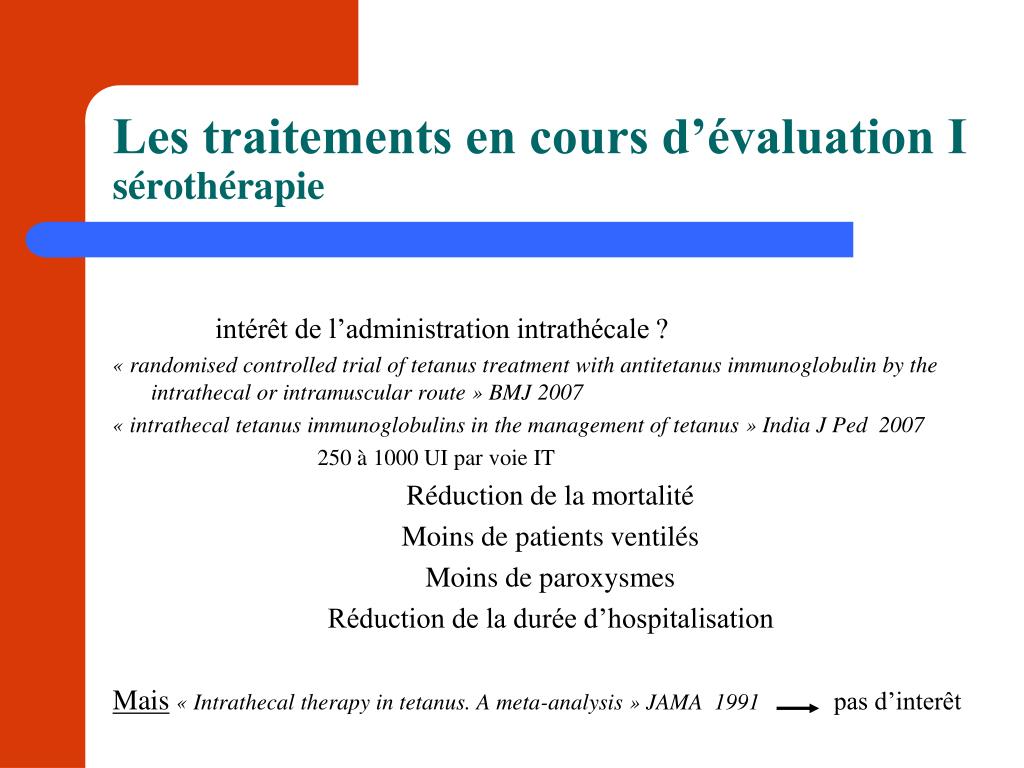 Les traitements en cours d’évaluation I
sérothérapie

intérêt de l’administration intrathécale ?

« randomised controlled trial of tetanus treatment with antitetanus immunoglobulin by the intrathecal or intramuscular route » BMJ 2007

« intrathecal tetanus immunoglobulins in the management of tetanus » India J Ped 2007

250 à 1000 UI par voie IT

Réduction de la mortalité

Moins de patients ventilés

Moins de paroxysmes

Réduction de la durée d’hospitalisation

Mais « Intrathecal therapy in tetanus. A meta-analysis » JAMA 1991 → pas d’interêt